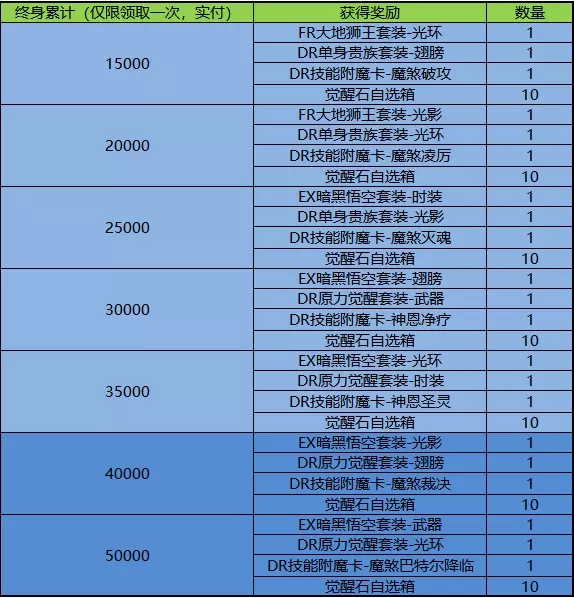 | 终身累计（仅限领取一次，实付） | 获得奖励 | 数量 |
|---|---|---|
| 15000 | FR大地狮王套装-光环 | 1 |
| | DR单身贵族套装-翅膀 | 1 |
| | DR技能附魔卡-魔煞破攻 | 1 |
| | 觉醒石自选箱 | 10 |
| 20000 | FR大地狮王套装-光影 | 1 |
| | DR单身贵族套装-光环 | 1 |
| | DR技能附魔卡-魔煞凌厉 | 1 |
| | 觉醒石自选箱 | 10 |
| 25000 | EX暗黑悟空套装-时装 | 1 |
| | DR单身贵族套装-光影 | 1 |
| | DR技能附魔卡-魔煞灭魂 | 1 |
| | 觉醒石自选箱 | 10 |
| 30000 | EX暗黑悟空套装-翅膀 | 1 |
| | DR原力觉醒套装-武器 | 1 |
| | DR技能附魔卡-神恩净疗 | 1 |
| | 觉醒石自选箱 | 10 |
| 35000 | EX暗黑悟空套装-光环 | 1 |
| | DR原力觉醒套装-时装 | 1 |
| | DR技能附魔卡-神恩圣灵 | 1 |
| | 觉醒石自选箱 | 10 |
| 40000 | EX暗黑悟空套装-光影 | 1 |
| | DR原力觉醒套装-翅膀 | 1 |
| | DR技能附魔卡-魔煞裁决 | 1 |
| | 觉醒石自选箱 | 10 |
| 50000 | EX暗黑悟空套装-武器 | 1 |
| | DR原力觉醒套装-光环 | 1 |
| | DR技能附魔卡-魔煞巴特尔降临 | 1 |
| | 觉醒石自选箱 | 10 |